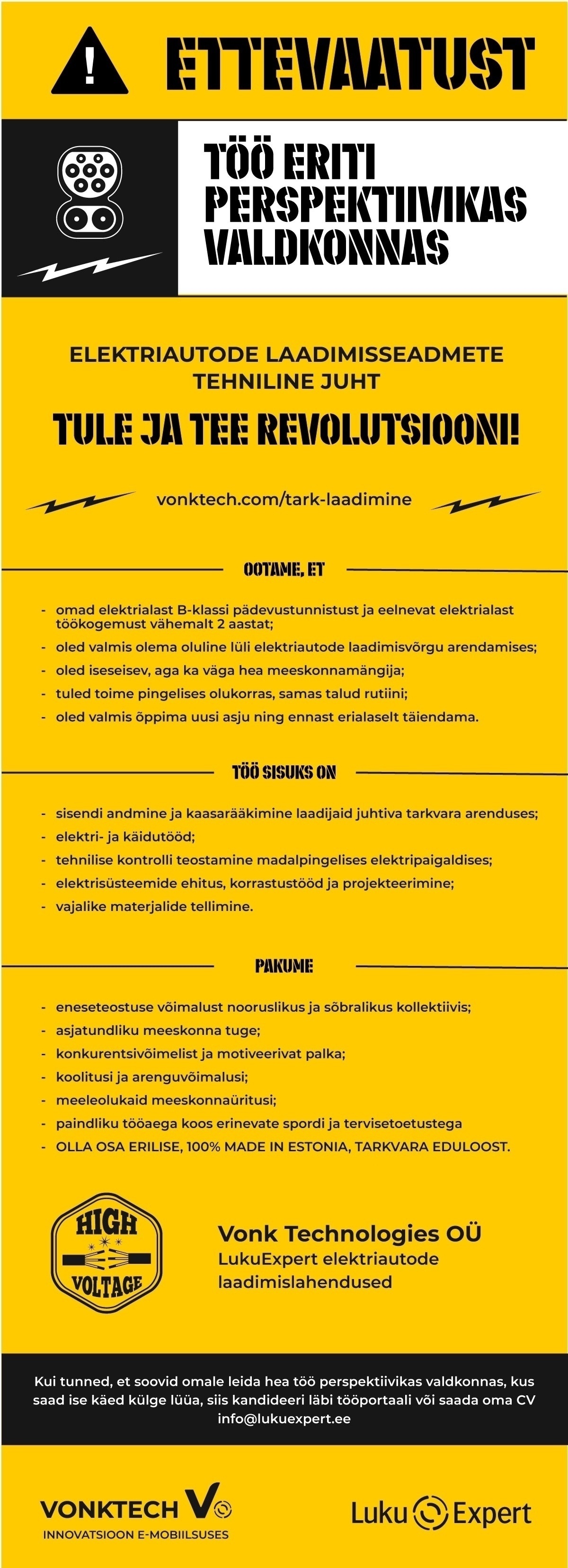 ETTEVAATUST

TÖÖ ERITI PERSPEKTIIVIKAS VALDKONNAS

ELEKTRIAUTODE LAADIMISSEADMETE TEHNILINE JUHT

TULE JA TEE REVOLUTSIOONI!

vonktech.com/tark-laadimine

OOTAME, ET

- omad elektrialast B-klassi pädevustunnistust ja eelnevat elektrialast töökogemust vähemalt 2 aastat;
- oled valmis olema oluline lüli elektriautode laadimisvõrgu arendamises;
- oled iseseisev, aga ka väga hea meeskonnamängija;
- tuled toime pingelises olukorras, samas talud rutiini;
- oled valmis õppima uusi asju ning ennast erialaselt täiendama.

TÖÖ SISUKS ON

- sisendi andmine ja kaasarääkimine laadijaid juhtiva tarkvara arenduses;
- elektri- ja käidutööd;
- tehnilise kontrolli teostamine madalpingelises elektripaigaldises;
- elektrisüsteemide ehitus, korrastustööd ja projekteerimine;
- vajalike materjalide tellimine.

PAKUME

- eneseteostuse võimalust nooruslikus ja sõbralikus kollektiivis;
- asjatundliku meeskonna tuge;
- konkurentsivõimelist ja motiveerivat palka;
- koolitusi ja arenguvõimalusi;
- meeleolukaid meeskonnaüritusi;
- paindliku tööaega koos erinevate spordi ja tervisetoetustega
- OLLA OSA ERILISE, 100% MADE IN ESTONIA, TARKVARA EDULOOST.

HIGH VOLTAGE

Vonk Technologies OÜ
LukuExpert elektriautode laadimislahendused

Kui tunned, et soovid omale leida hea töö perspektiivikas valdkonnas, kus saad ise käed külge lüüa, siis kandideeri läbi tööportaali või saada oma CV info@lukuexpert.ee

VONKTECH V
INNOVATSIOON E-MOBIILSUSES

Luku Expert